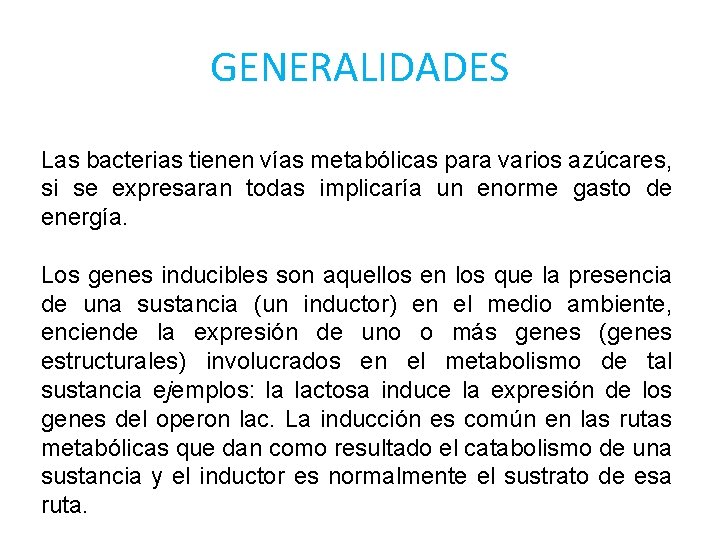 GENERALIDADES

Las bacterias tienen vías metabólicas para varios azúcares, si se expresaran todas implicaría un enorme gasto de energía.

Los genes inducibles son aquellos en los que la presencia de una sustancia (un inductor) en el medio ambiente, enciende la expresión de uno o más genes (genes estructurales) involucrados en el metabolismo de tal sustancia ejemplos: la lactosa induce la expresión de los genes del operon lac. La inducción es común en las rutas metabólicas que dan como resultado el catabolismo de una sustancia y el inductor es normalmente el sustrato de esa ruta.